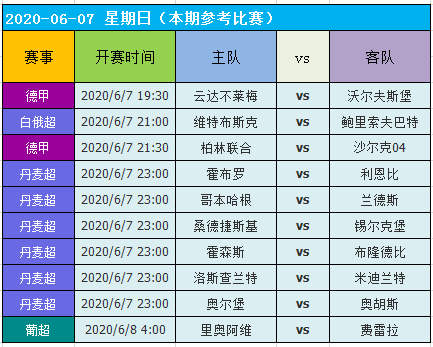 2020-06-07 星期日（本期参考比赛）

| 赛事 | 开赛时间 | 主队 | vs | 客队 |
|---|---|---|---|---|
| 德甲 | 2020/6/7 19:30 | 云达不莱梅 | vs | 沃尔夫斯堡 |
| 白俄超 | 2020/6/7 21:00 | 维特布斯克 | vs | 鲍里索夫巴特 |
| 德甲 | 2020/6/7 21:30 | 柏林联合 | vs | 沙尔克04 |
| 丹麦超 | 2020/6/7 23:00 | 霍布罗 | vs | 利恩比 |
| 丹麦超 | 2020/6/7 23:00 | 哥本哈根 | vs | 兰德斯 |
| 丹麦超 | 2020/6/7 23:00 | 桑德捷斯基 | vs | 锡尔克堡 |
| 丹麦超 | 2020/6/7 23:00 | 霍森斯 | vs | 布隆德比 |
| 丹麦超 | 2020/6/7 23:00 | 洛斯查兰特 | vs | 米迪兰特 |
| 丹麦超 | 2020/6/7 23:00 | 奥尔堡 | vs | 奥胡斯 |
| 葡超 | 2020/6/8 4:00 | 里奥阿维 | vs | 费雷拉 |